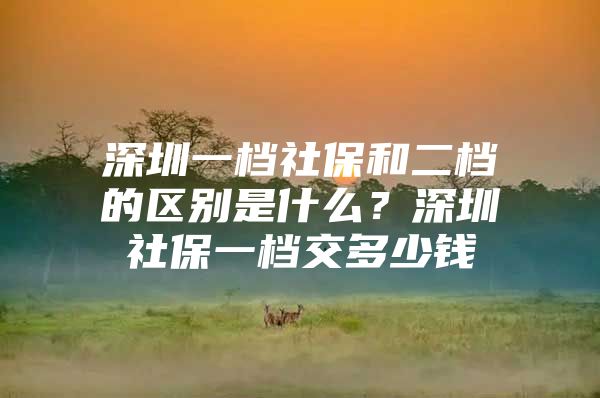 深圳一档社保和二档的区别是什么？深圳社保一档交多少钱